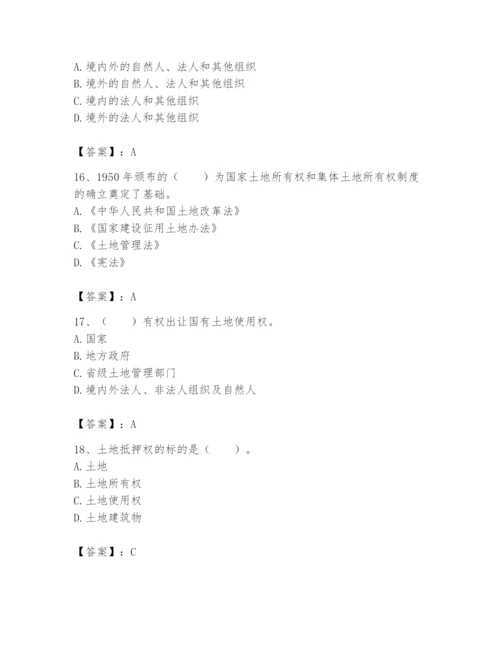 A. 境内外的自然人、法人和其他组织
B. 境外的自然人、法人和其他组织
C. 境内的法人和其他组织
D. 境外的法人和其他组织

【答案】：A

16、1950 年颁布的（　　）为国家土地所有权和集体土地所有权制度的确立奠定了基础。
A. 《中华人民共和国土地改革法》
B. 《国家建设征用土地办法》
C. 《土地管理法》
D. 《宪法》

【答案】：A

17、（　　）有权出让国有土地使用权。
A. 国家
B. 地方政府
C. 省级土地管理部门
D. 境内外法人、非法人组织及自然人

【答案】：A

18、土地抵押权的标的是（　　）。
A. 土地
B. 土地所有权
C. 土地使用权
D. 土地建筑物

【答案】：C